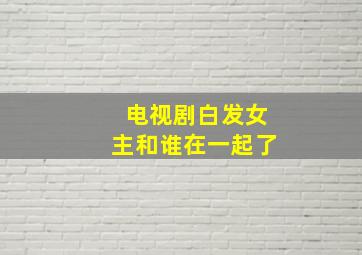 电视剧白发女主和谁在一起了